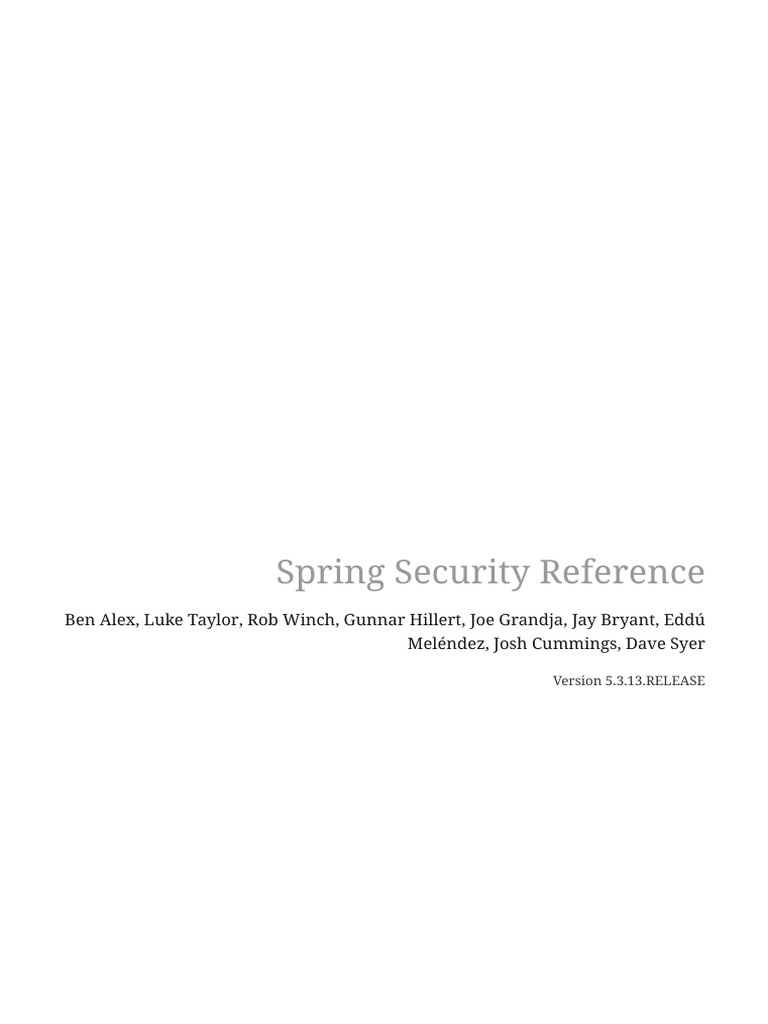 Spring Security Reference

Ben Alex, Luke Taylor, Rob Winch, Gunnar Hillert, Joe Grandja, Jay Bryant, Eddú Meléndez, Josh Cummings, Dave Syer

Version 5.3.13.RELEASE